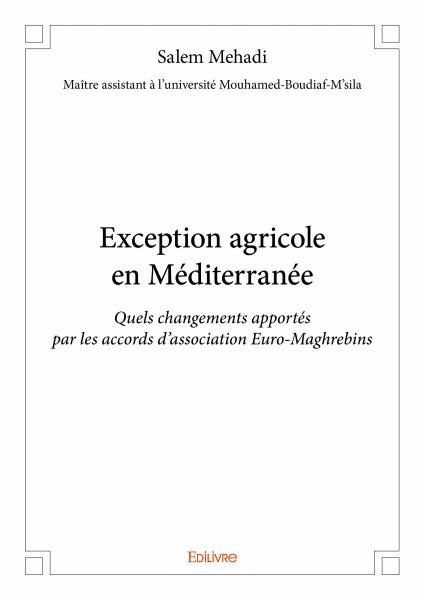 Salem Mehadi

Maître assistant à l'université Mouhamed-Boudiaf-M'sila

Exception agricole
en Méditerranée

Quels changements apportés
par les accords d'association Euro-Maghrebins

EDILIVRE